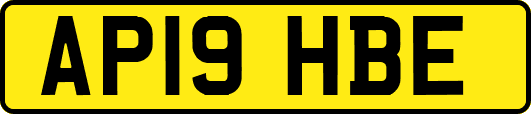 AP19 HBE